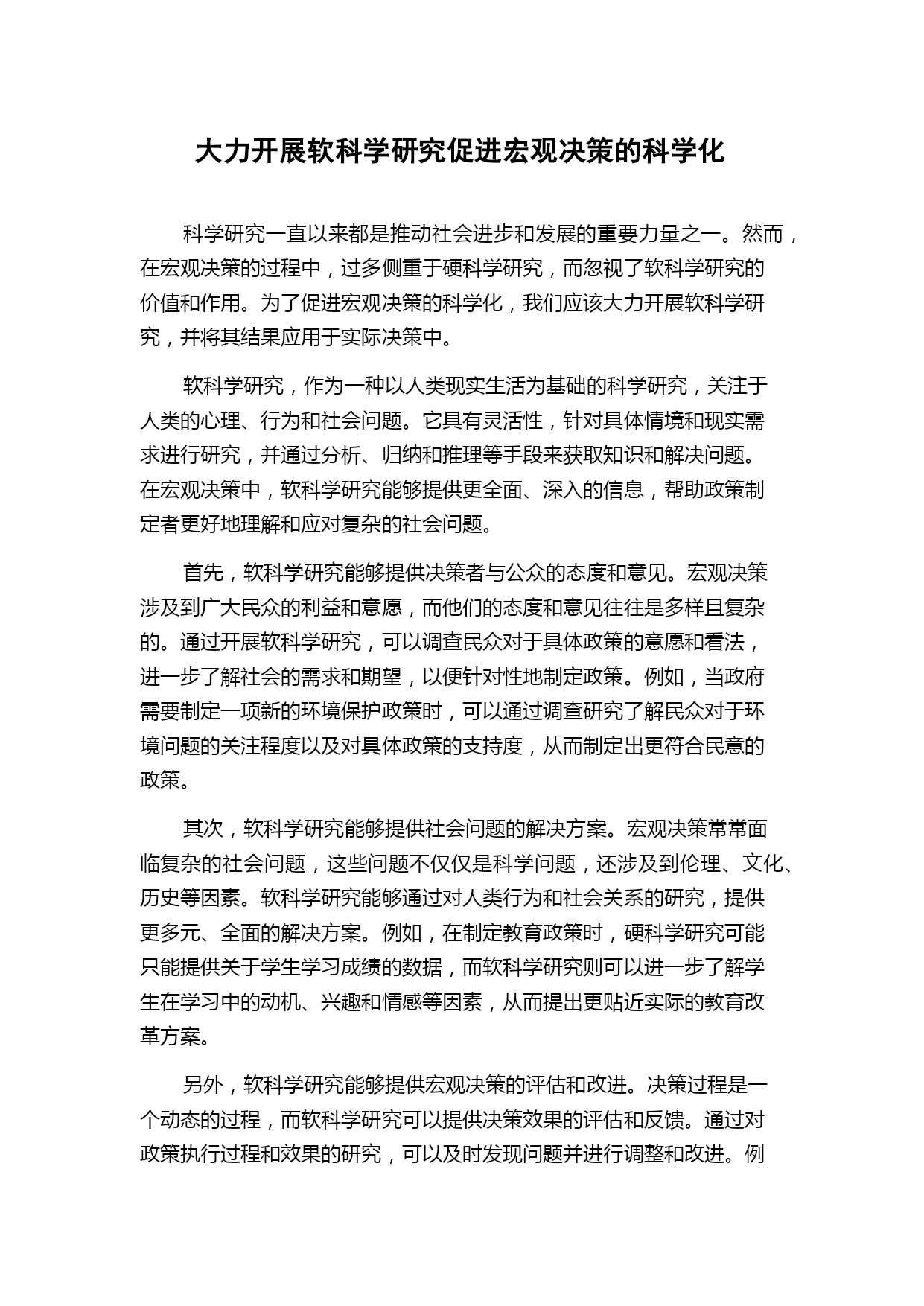 大力开展软科学研究促进宏观决策的科学化

科学研究一直以来都是推动社会进步和发展的重要力量之一。然而，在宏观决策的过程中，过多侧重于硬科学研究，而忽视了软科学研究的价值和作用。为了促进宏观决策的科学化，我们应该大力开展软科学研究，并将其结果应用于实际决策中。

软科学研究，作为一种以人类现实生活为基础的科学研究，关注于人类的心理、行为和社会问题。它具有灵活性，针对具体情境和现实需求进行研究，并通过分析、归纳和推理等手段来获取知识和解决问题。在宏观决策中，软科学研究能够提供更全面、深入的信息，帮助政策制定者更好地理解和应对复杂的社会问题。

首先，软科学研究能够提供决策者与公众的态度和意见。宏观决策涉及到广大民众的利益和意愿，而他们的态度和意见往往是多样且复杂的。通过开展软科学研究，可以调查民众对于具体政策的意愿和看法，进一步了解社会的需求和期望，以便针对性地制定政策。例如，当政府需要制定一项新的环境保护政策时，可以通过调查研究了解民众对于环境问题的关注程度以及对具体政策的支持度，从而制定出更符合民意的政策。

其次，软科学研究能够提供社会问题的解决方案。宏观决策常常面临复杂的社会问题，这些问题不仅仅是科学问题，还涉及到伦理、文化、历史等因素。软科学研究能够通过对人类行为和社会关系的研究，提供更多元、全面的解决方案。例如，在制定教育政策时，硬科学研究可能只能提供关于学生学习成绩的数据，而软科学研究则可以进一步了解学生在学习中的动机、兴趣和情感等因素，从而提出更贴近实际的教育改革方案。

另外，软科学研究能够提供宏观决策的评估和改进。决策过程是一个动态的过程，而软科学研究可以提供决策效果的评估和反馈。通过对政策执行过程和效果的研究，可以及时发现问题并进行调整和改进。例